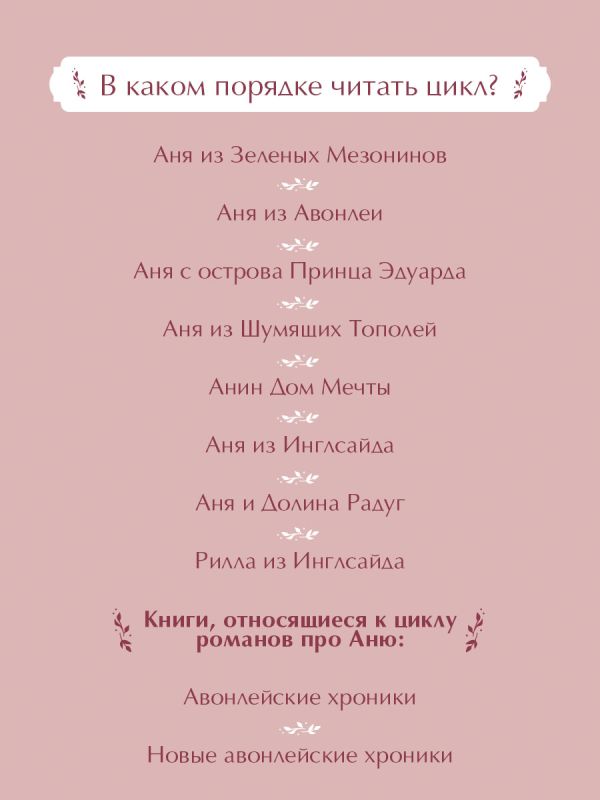 В каком порядке читать цикл?

Аня из Зеленых Мезонинов

Аня из Авонлеи

Аня с острова Принца Эдуарда

Аня из Шумящих Тополей

Анин Дом Мечты

Аня из Инглсайда

Аня и Долина Радуг

Рилла из Инглсайда

Книги, относящиеся к циклу романов про Аню:

Авонлейские хроники

Новые авонлейские хроники